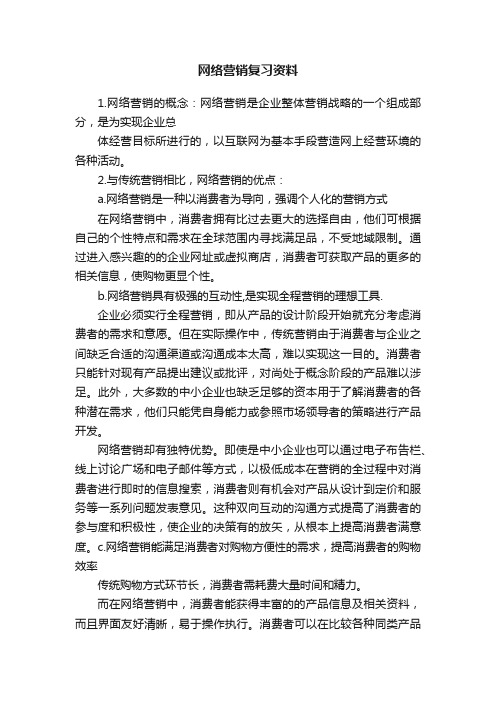 网络营销复习资料

1.网络营销的概念：网络营销是企业整体营销战略的一个组成部分，是为实现企业总

体经营目标所进行的，以互联网为基本手段营造网上经营环境的各种活动。

2.与传统营销相比，网络营销的优点：

a.网络营销是一种以消费者为导向，强调个人化的营销方式

在网络营销中，消费者拥有比过去更大的选择自由，他们可根据自己的个性特点和需求在全球范围内寻找满足品，不受地域限制。通过进入感兴趣的的企业网址或虚拟商店，消费者可获取产品的更多的相关信息，使购物更显个性。

b.网络营销具有极强的互动性,是实现全程营销的理想工具.

企业必须实行全程营销，即从产品的设计阶段开始就充分考虑消费者的需求和意愿。但在实际操作中，传统营销由于消费者与企业之间缺乏合适的沟通渠道或沟通成本太高，难以实现这一目的。消费者只能针对现有产品提出建议或批评，对尚处于概念阶段的产品难以涉足。此外，大多数的中小企业也缺乏足够的资本用于了解消费者的各种潜在需求，他们只能凭自身能力或参照市场领导者的策略进行产品开发。

网络营销却有独特优势。即使是中小企业也可以通过电子布告栏、线上讨论广场和电子邮件等方式，以极低成本在营销的全过程中对消费者进行即时的信息搜索，消费者则有机会对产品从设计到定价和服务等一系列问题发表意见。这种双向互动的沟通方式提高了消费者的参与度和积极性，使企业的决策有的放矢，从根本上提高消费者满意度。c.网络营销能满足消费者对购物方便性的需求，提高消费者的购物效率

传统购物方式环节长，消费者需耗费大量时间和精力。

而在网络营销中，消费者能获得丰富的的产品信息及相关资料，而且界面友好清晰，易于操作执行。消费者可以在比较各种同类产品